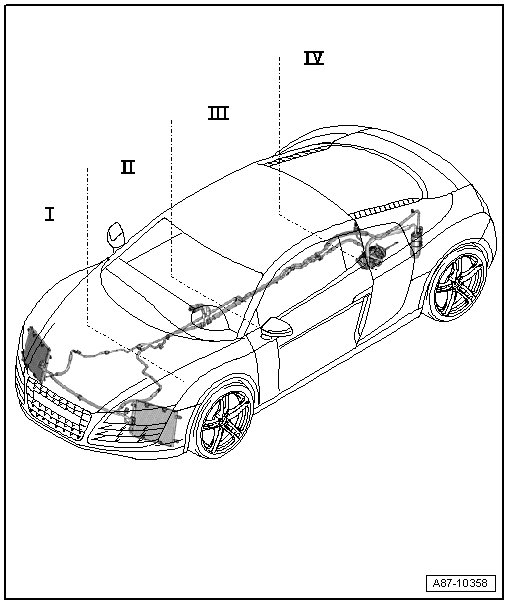 IV

III

II

I

A87-10358